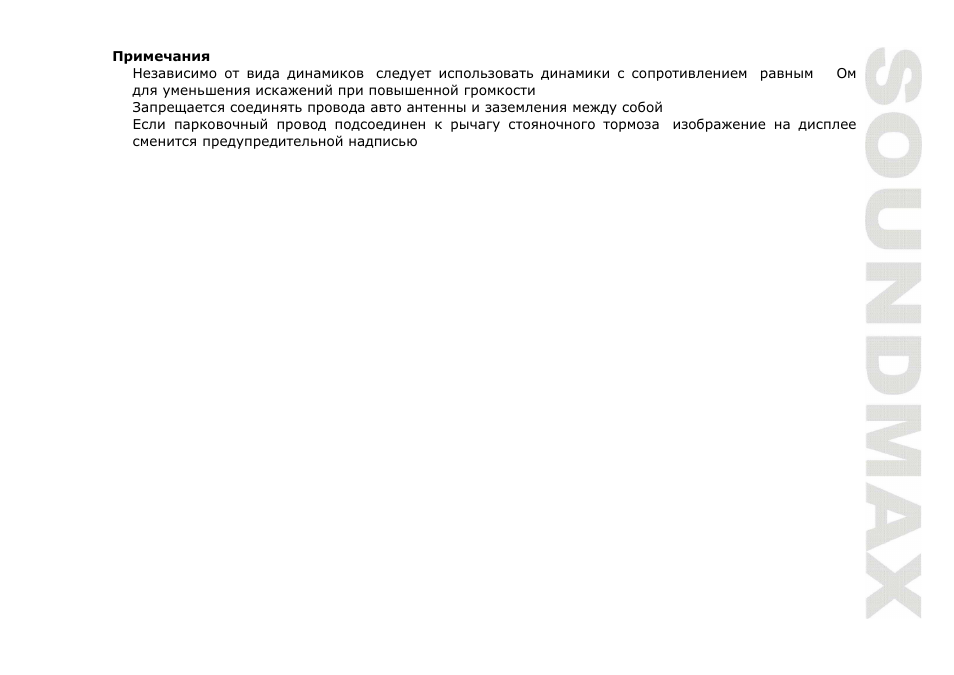 Примечания

Независимо от вида динамиков следует использовать динамики с сопротивлением равным Ом для уменьшения искажений при повышенной громкости

Запрещается соединять провода авто антенны и заземления между собой

Если парковочный провод подсоединен к рычагу стояночного тормоза изображение на дисплее сменится предупредительной надписью

SOUNDMAX